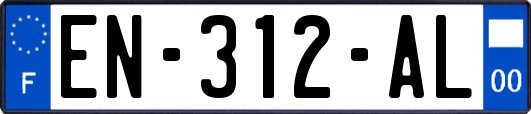 F
EN-312-AL
00